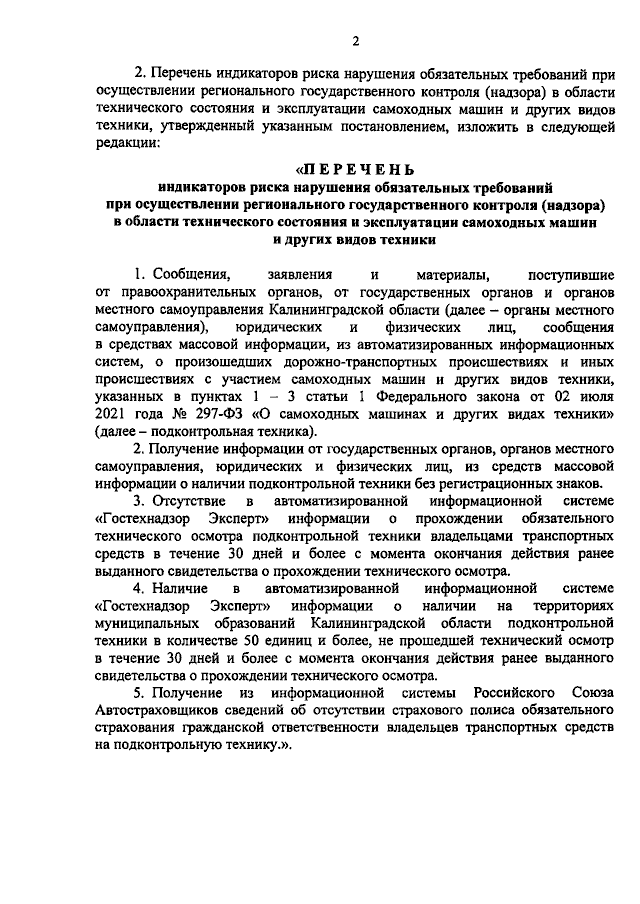 2

2. Перечень индикаторов риска нарушения обязательных требований при осуществлении регионального государственного контроля (надзора) в области технического состояния и эксплуатации самоходных машин и других видов техники, утвержденный указанным постановлением, изложить в следующей редакции:

«ПЕРЕЧЕНЬ
индикаторов риска нарушения обязательных требований при осуществлении регионального государственного контроля (надзора) в области технического состояния и эксплуатации самоходных машин и других видов техники

1. Сообщения, заявления и материалы, поступившие от правоохранительных органов, от государственных органов и органов местного самоуправления Калининградской области (далее – органы местного самоуправления), юридических и физических лиц, сообщения в средствах массовой информации, из автоматизированных информационных систем, о произошедших дорожно-транспортных происшествиях и иных происшествиях с участием самоходных машин и других видов техники, указанных в пунктах 1 – 3 статьи 1 Федерального закона от 02 июля 2021 года № 297-ФЗ «О самоходных машинах и других видах техники» (далее – подконтрольная техника).

2. Получение информации от государственных органов, органов местного самоуправления, юридических и физических лиц, из средств массовой информации о наличии подконтрольной техники без регистрационных знаков.

3. Отсутствие в автоматизированной информационной системе «Гостехнадзор Эксперт» информации о прохождении обязательного технического осмотра подконтрольной техники владельцами транспортных средств в течение 30 дней и более с момента окончания действия ранее выданного свидетельства о прохождении технического осмотра.

4. Наличие в автоматизированной информационной системе «Гостехнадзор Эксперт» информации о наличии на территориях муниципальных образований Калининградской области подконтрольной техники в количестве 50 единиц и более, не прошедшей технический осмотр в течение 30 дней и более с момента окончания действия ранее выданного свидетельства о прохождении технического осмотра.

5. Получение из информационной системы Российского Союза Автостраховщиков сведений об отсутствии страхового полиса обязательного страхования гражданской ответственности владельцев транспортных средств на подконтрольную технику.».